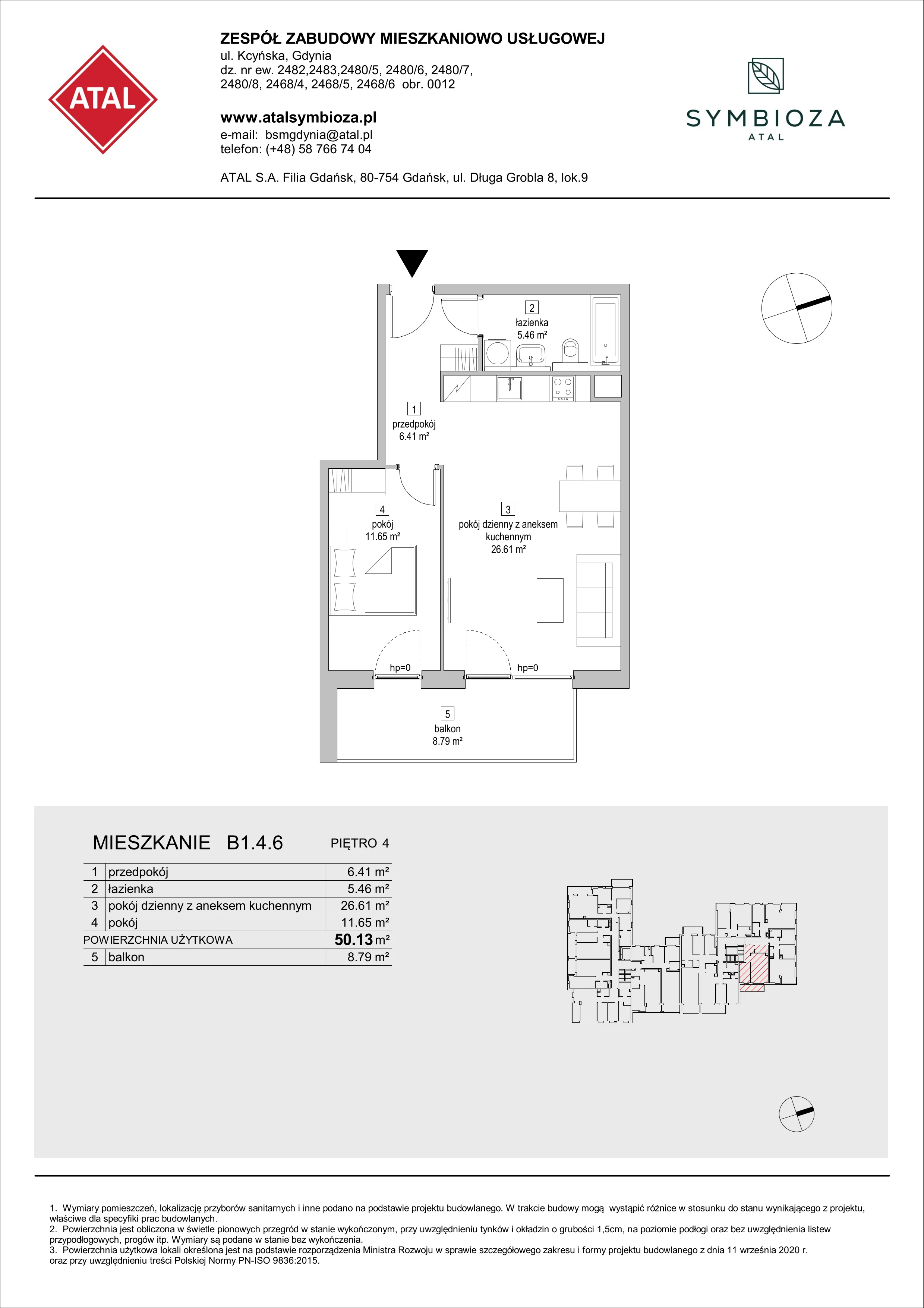 ATAL

ZESPÓŁ ZABUDOWY MIESZKANIOWO USŁUGOWEJ
ul. Kcyńska, Gdynia
dz. nr ew. 2482,2483,2480/5, 2480/6, 2480/7, 2480/8, 2468/4, 2468/5, 2468/6 obr. 0012

www.atalsymbioza.pl
e-mail: bsmgdynia@atal.pl
telefon: (+48) 58 766 74 04

ATAL S.A. Filia Gdańsk, 80-754 Gdańsk, ul. Długa Grobla 8, lok.9

SYMBIOZA
ATAL

2
łazienka
5.46 m²

1
przedpokój
6.41 m²

4
pokój
11.65 m²

3
pokój dzienny z aneksem kuchennym
26.61 m²

hp=0

hp=0

5
balkon
8.79 m²

MIESZKANIE B1.4.6 PIĘTRO 4

| 1 | przedpokój | 6.41 m² |
|---|---|---|
| 2 | łazienka | 5.46 m² |
| 3 | pokój dzienny z aneksem kuchennym | 26.61 m² |
| 4 | pokój | 11.65 m² |
| POWIERZCHNIA UŻYTKOWA | | 50.13 m² |
| 5 | balkon | 8.79 m² |

1. Wymiary pomieszczeń, lokalizację przyborów sanitarnych i inne podano na podstawie projektu budowlanego. W trakcie budowy mogą wystąpić różnice w stosunku do stanu wynikającego z projektu, właściwe dla specyfiki prac budowlanych.
2. Powierzchnia jest obliczona w świetle pionowych przegród w stanie wykończonym, przy uwzględnieniu tynków i okładzin o grubości 1,5cm, na poziomie podłogi oraz bez uwzględnienia listew przypodłogowych, progów itp. Wymiary są podane w stanie bez wykończenia.
3. Powierzchnia użytkowa lokali określona jest na podstawie rozporządzenia Ministra Rozwoju w sprawie szczegółowego zakresu i formy projektu budowlanego z dnia 11 września 2020 r. oraz przy uwzględnieniu treści Polskiej Normy PN-ISO 9836:2015.